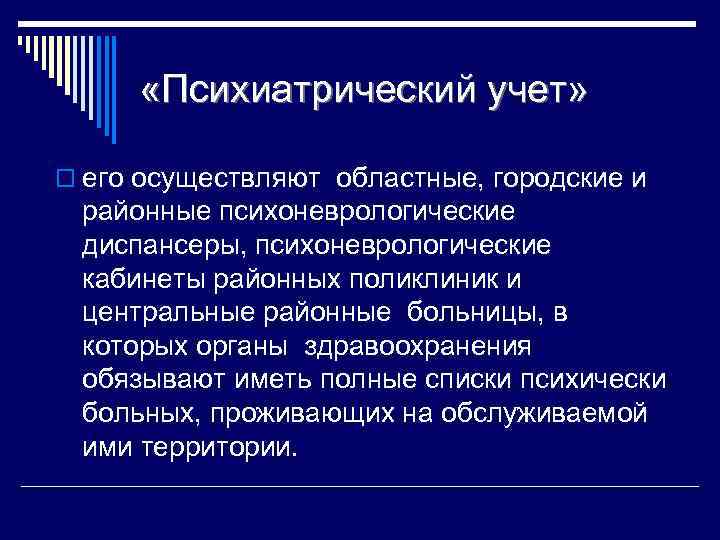 «Психиатрический учет»

его осуществляют областные, городские и районные психоневрологические диспансеры, психоневрологические кабинеты районных поликлиник и центральные районные больницы, в которых органы здравоохранения обязывают иметь полные списки психически больных, проживающих на обслуживаемой ими территории.